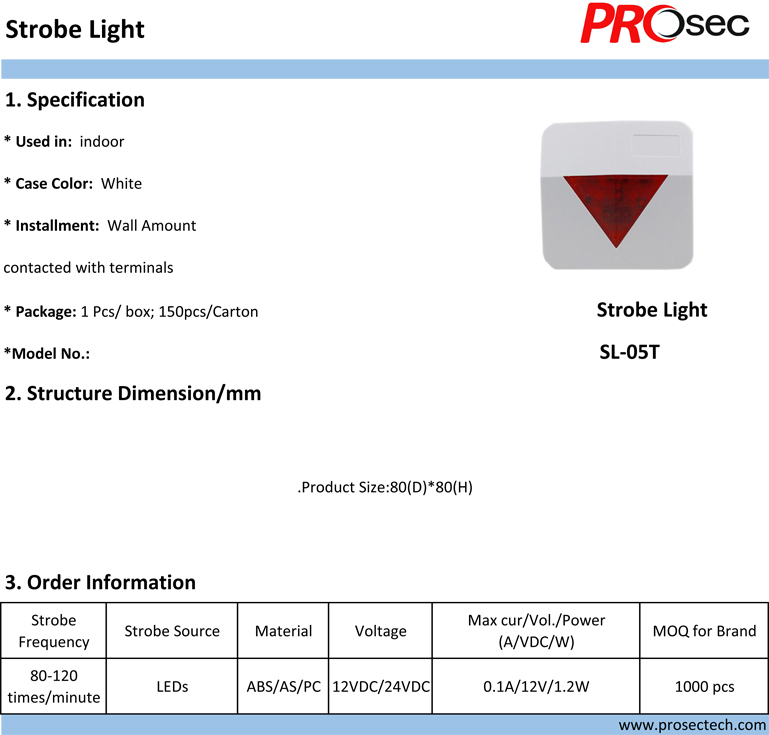 Strobe Light

PROsec

1. Specification

* Used in: indoor

* Case Color: White

* Installment: Wall Amount

contacted with terminals

* Package: 1 Pcs/ box; 150pcs/Carton

*Model No.:

Strobe Light

SL-05T

2. Structure Dimension/mm

.Product Size:80(D)*80(H)

3. Order Information

| Strobe Frequency | Strobe Source | Material | Voltage | Max cur/Vol./Power (A/VDC/W) | MOQ for Brand |
|---|---|---|---|---|---|
| 80-120 times/minute | LEDs | ABS/AS/PC | 12VDC/24VDC | 0.1A/12V/1.2W | 1000 pcs |

www.prosectech.com